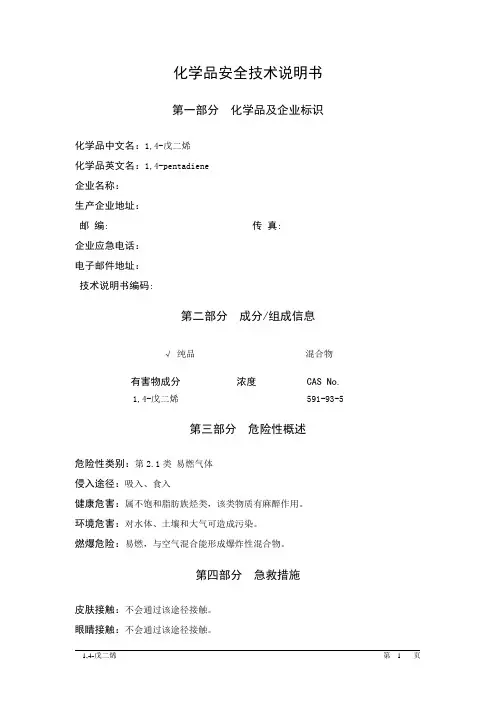 化学品安全技术说明书

第一部分　化学品及企业标识

化学品中文名：1,4-戊二烯

化学品英文名：1,4-pentadiene

企业名称：

生产企业地址：

邮 编:　　　　　　　　　　　　传 真:

企业应急电话：

电子邮件地址：

技术说明书编码:

第二部分　成分/组成信息

√ 纯品　　　　　　混合物

| 有害物成分 | 浓度 | CAS No. |
|---|---|---|
| 1,4-戊二烯 | | 591-93-5 |

第三部分　危险性概述

危险性类别：第 2.1 类 易燃气体

侵入途径：吸入、食入

健康危害：属不饱和脂肪族烃类，该类物质有麻醉作用。

环境危害：对水体、土壤和大气可造成污染。

燃爆危险：易燃，与空气混合能形成爆炸性混合物。

第四部分　急救措施

皮肤接触：不会通过该途径接触。

眼睛接触：不会通过该途径接触。

1,4-戊二烯　　　　第 1 页